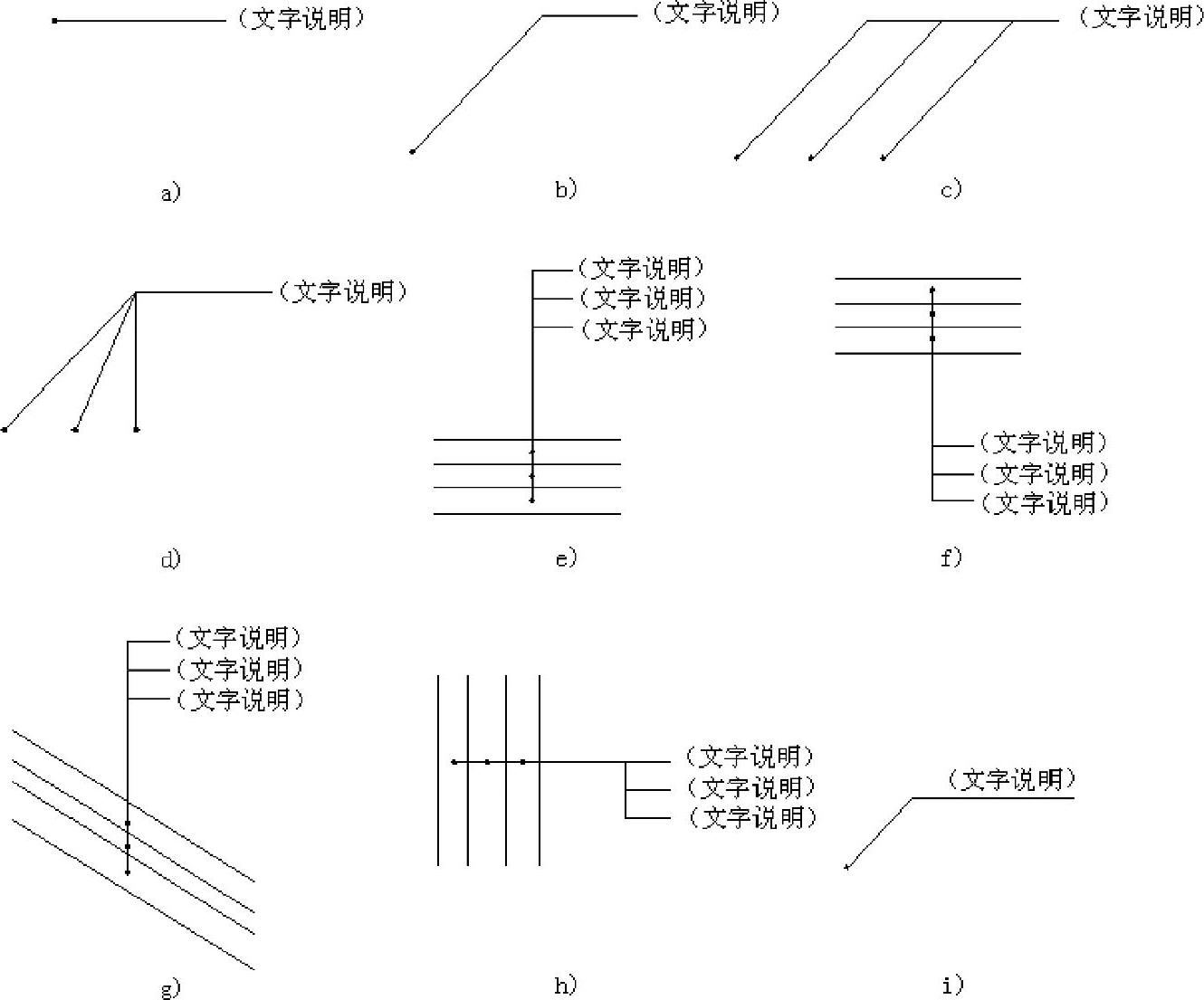 （文字说明）

a)

（文字说明）

b)

（文字说明）

c)

（文字说明）

d)

（文字说明）
（文字说明）
（文字说明）

e)

（文字说明）
（文字说明）
（文字说明）

f)

（文字说明）
（文字说明）
（文字说明）

g)

（文字说明）
（文字说明）
（文字说明）

h)

（文字说明）

i)